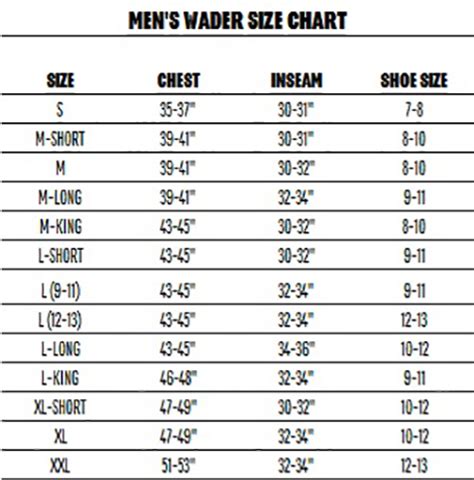 MEN'S WADER SIZE CHART

| SIZE | CHEST | INSEAM | SHOE SIZE |
|---|---|---|---|
| S | 35-37" | 30-31" | 7-8 |
| M-SHORT | 39-41" | 30-31" | 8-10 |
| M | 39-41" | 30-32" | 8-10 |
| M-LONG | 39-41" | 32-34" | 9-11 |
| M-KING | 43-45" | 30-32" | 8-10 |
| L-SHORT | 43-45" | 30-32" | 9-11 |
| L (9-11) | 43-45" | 32-34" | 9-11 |
| L (12-13) | 43-45" | 32-34" | 12-13 |
| L-LONG | 43-45" | 34-36" | 10-12 |
| L-KING | 46-48" | 32-34" | 9-11 |
| XL-SHORT | 47-49" | 30-32" | 10-12 |
| XL | 47-49" | 32-34" | 10-12 |
| XXL | 51-53" | 32-34" | 12-13 |